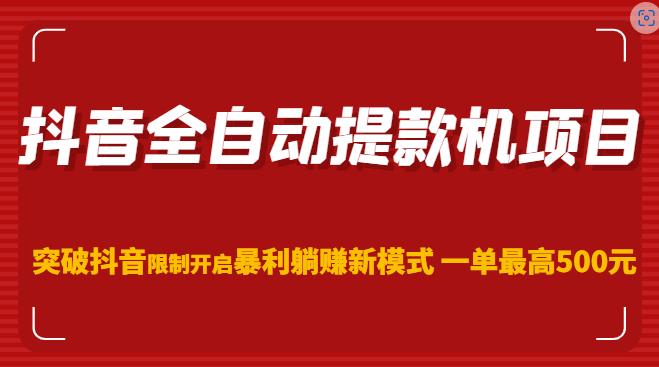 抖音全自动提款机项目

突破抖音限制开启暴利躺赚新模式 一单最高500元